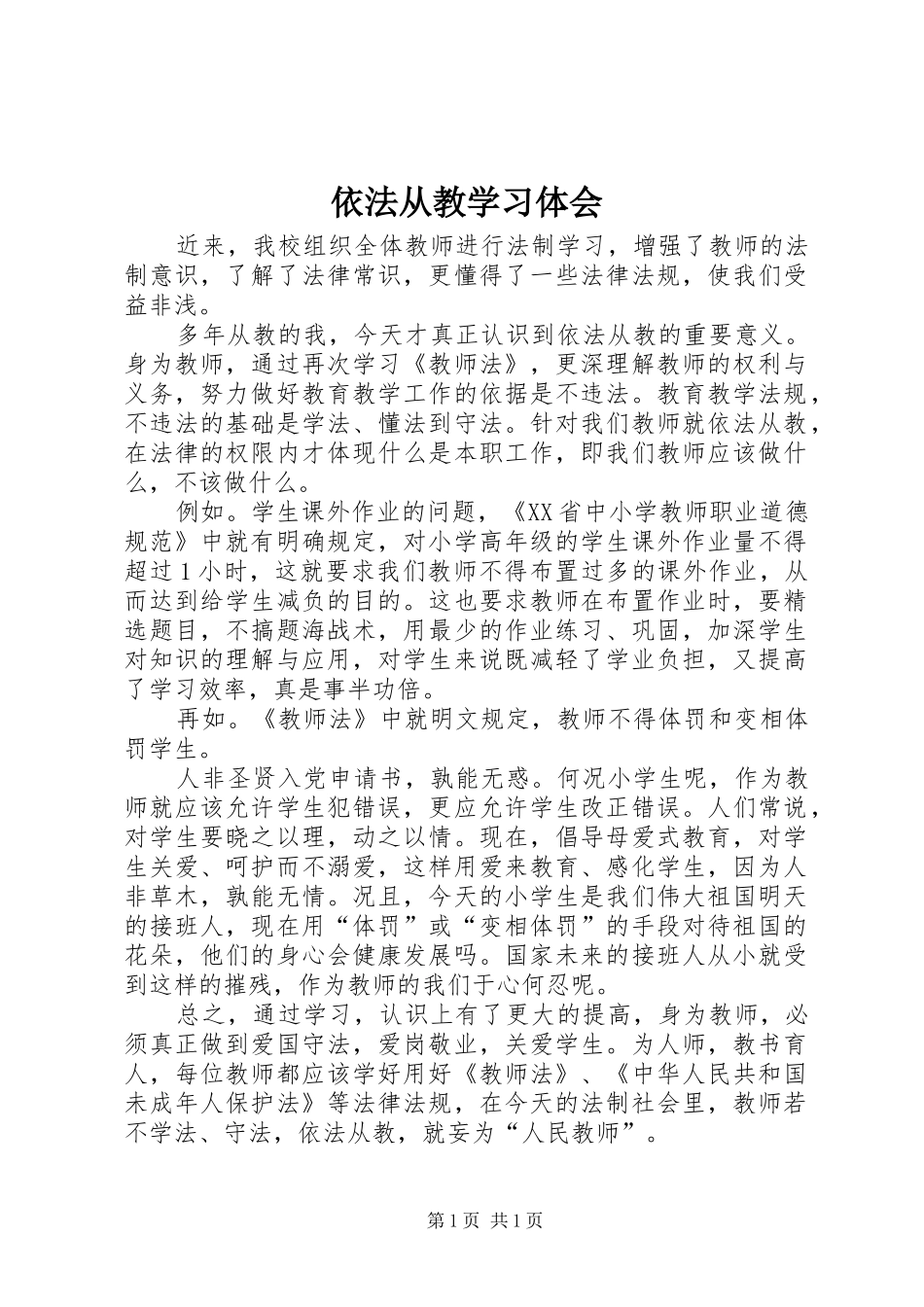 依法从教学习体会

近来，我校组织全体教师进行法制学习，增强了教师的法制意识，了解了法律常识，更懂得了一些法律法规，使我们受益非浅。

多年从教的我，今天才真正认识到依法从教的重要意义。身为教师，通过再次学习《教师法》，更深理解教师的权利与义务，努力做好教育教学工作的依据是不违法。教育教学法规，不违法的基础是学法、懂法到守法。针对我们教师就依法从教，在法律的权限内才体现什么是本职工作，即我们教师应该做什么，不该做什么。

例如。学生课外作业的问题，《XX省中小学教师职业道德规范》中就有明确规定，对小学高年级的学生课外作业量不得超过1小时，这就要求我们教师不得布置过多的课外作业，从而达到给学生减负的目的。这也要求教师在布置作业时，要精选题目，不搞题海战术，用最少的作业练习、巩固，加深学生对知识的理解与应用，对学生来说既减轻了学业负担，又提高了学习效率，真是事半功倍。

再如。《教师法》中就明文规定，教师不得体罚和变相体罚学生。

人非圣贤入党申请书，孰能无惑。何况小学生呢，作为教师就应该允许学生犯错误，更应允许学生改正错误。人们常说，对学生要晓之以理，动之以情。现在，倡导母爱式教育，对学生关爱、呵护而不溺爱，这样用爱来教育、感化学生，因为人非草木，孰能无情。况且，今天的小学生是我们伟大祖国明天的接班人，现在用“体罚”或“变相体罚”的手段对待祖国的花朵，他们的身心会健康发展吗。国家未来的接班人从小就受到这样的摧残，作为教师的我们于心何忍呢。

总之，通过学习，认识上有了更大的提高，身为教师，必须真正做到爱国守法，爱岗敬业，关爱学生。为人师，教书育人，每位教师都应该学好用好《教师法》、《中华人民共和国未成年人保护法》等法律法规，在今天的法制社会里，教师若不学法、守法，依法从教，就妄为“人民教师”。

第1页 共1页